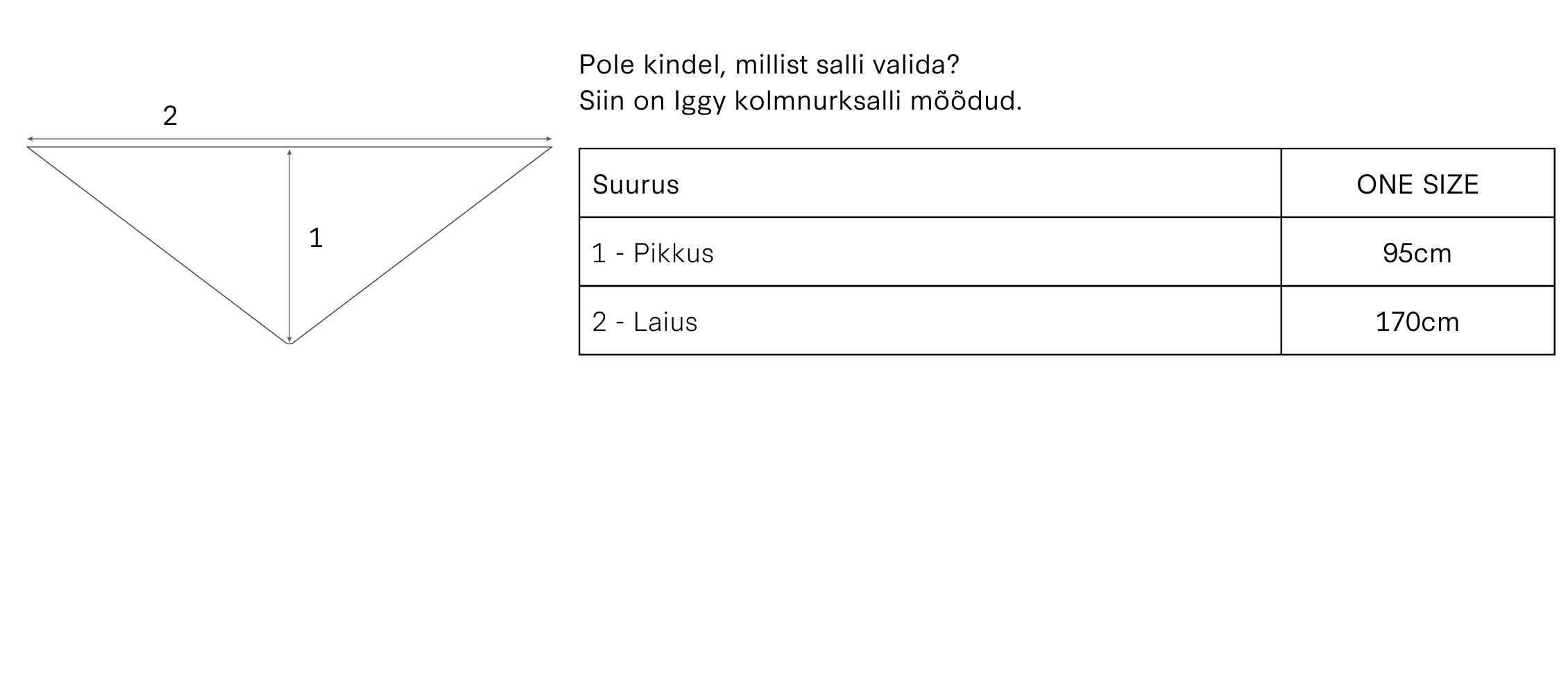 2

1

Pole kindel, millist salli valida?
Siin on Iggy kolmnurksalli mõõdud.

| Suurus | ONE SIZE |
|---|---|
| 1 - Pikkus | 95cm |
| 2 - Laius | 170cm |